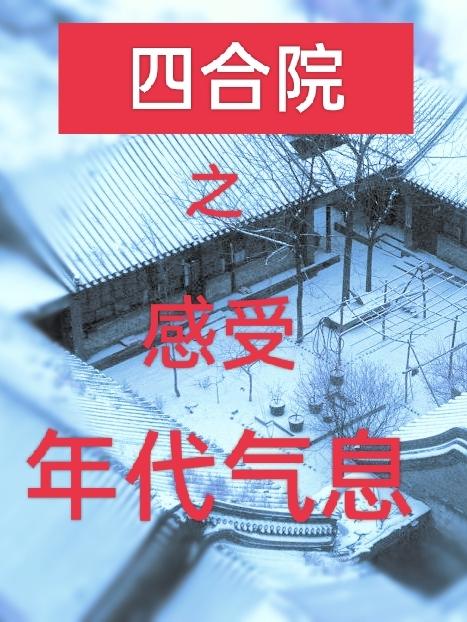 四合院

之

感受

年代气息